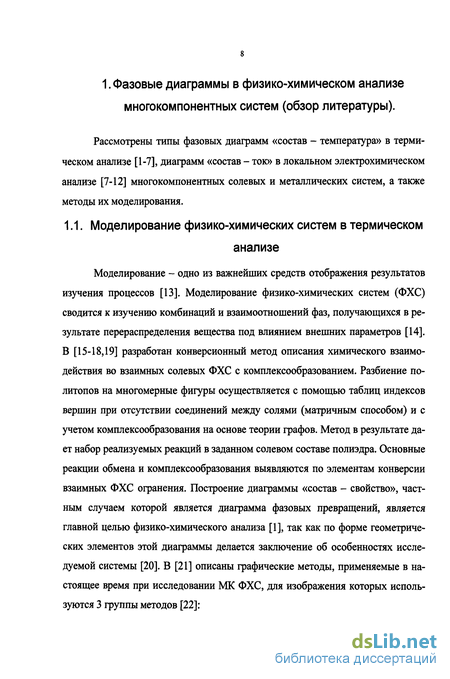 8

1. Фазовые диаграммы в физико-химическом анализе многокомпонентных систем (обзор литературы).

Рассмотрены типы фазовых диаграмм «состав – температура» в термическом анализе [1-7], диаграмм «состав – ток» в локальном электрохимическом анализе [7-12] многокомпонентных солевых и металлических систем, а также методы их моделирования.

1.1. Моделирование физико-химических систем в термическом анализе

Моделирование – одно из важнейших средств отображения результатов изучения процессов [13]. Моделирование физико-химических систем (ФХС) сводится к изучению комбинаций и взаимоотношений фаз, получающихся в результате перераспределения вещества под влиянием внешних параметров [14]. В [15-18,19] разработан конверсионный метод описания химического взаимодействия во взаимных солевых ФХС с комплексообразованием. Разбиение политопов на многомерные фигуры осуществляется с помощью таблиц индексов вершин при отсутствии соединений между солями (матричным способом) и с учетом комплексообразования на основе теории графов. Метод в результате дает набор реализуемых реакций в заданном солевом составе полиэдра. Основные реакции обмена и комплексообразования выявляются по элементам конверсии взаимных ФХС огранения. Построение диаграммы «состав – свойство», частным случаем которой является диаграмма фазовых превращений, является главной целью физико-химического анализа [1], так как по форме геометрических элементов этой диаграммы делается заключение об особенностях исследуемой системы [20]. В [21] описаны графические методы, применяемые в настоящее время при исследовании МК ФХС, для изображения которых используются 3 группы методов [22]:

dsLib.net
библиотека диссертаций